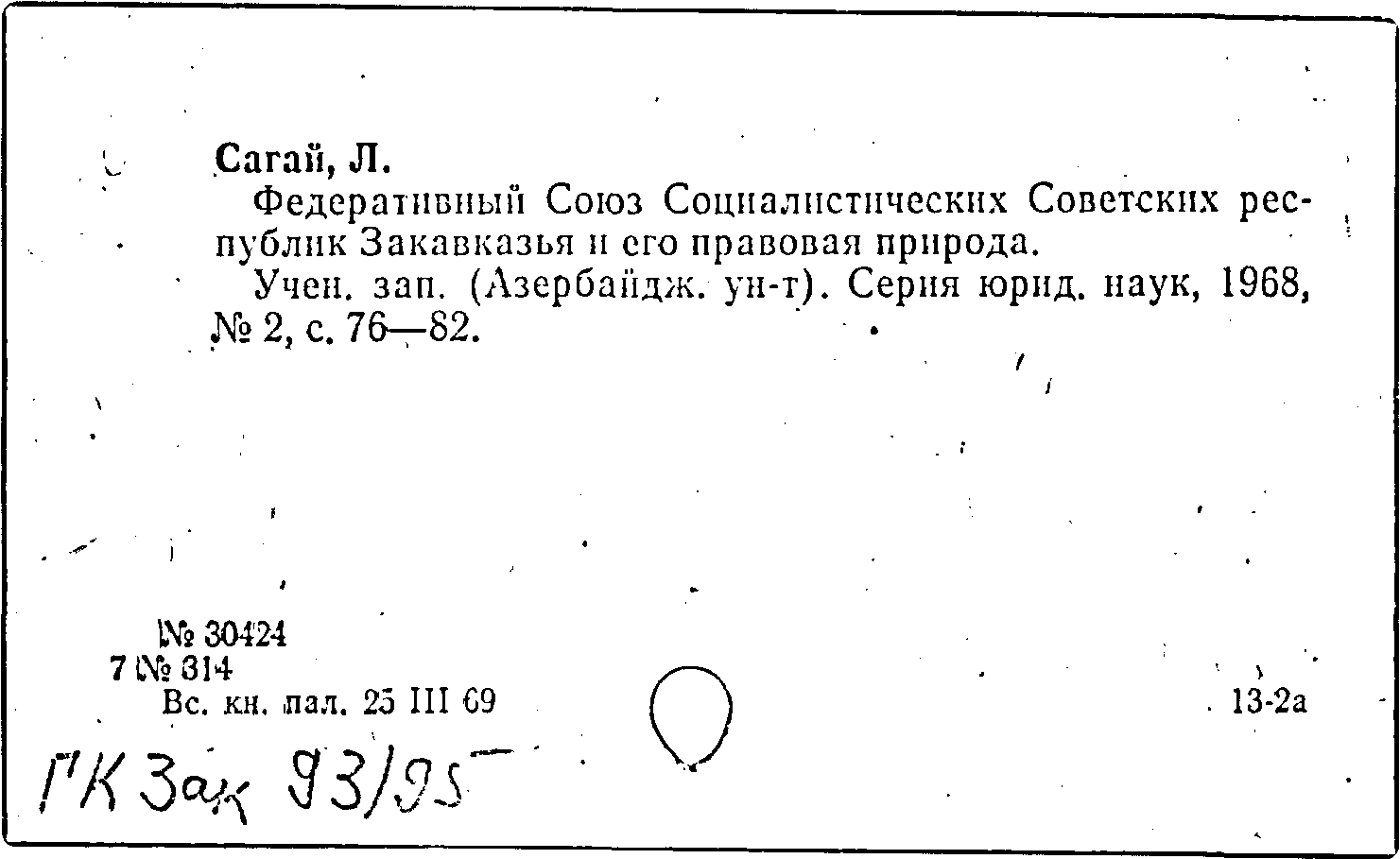 Сагай, Л.

Федеративный Союз Социалистических Советских республик Закавказья и его правовая природа.

Учен. зап. (Азербайдж. ун-т). Серия юрид. наук, 1968, № 2, с. 76—82.

№ 30424
7 № 314
Вс. кн. пал. 25 III 69

13-2а

ГК Зак 93/95